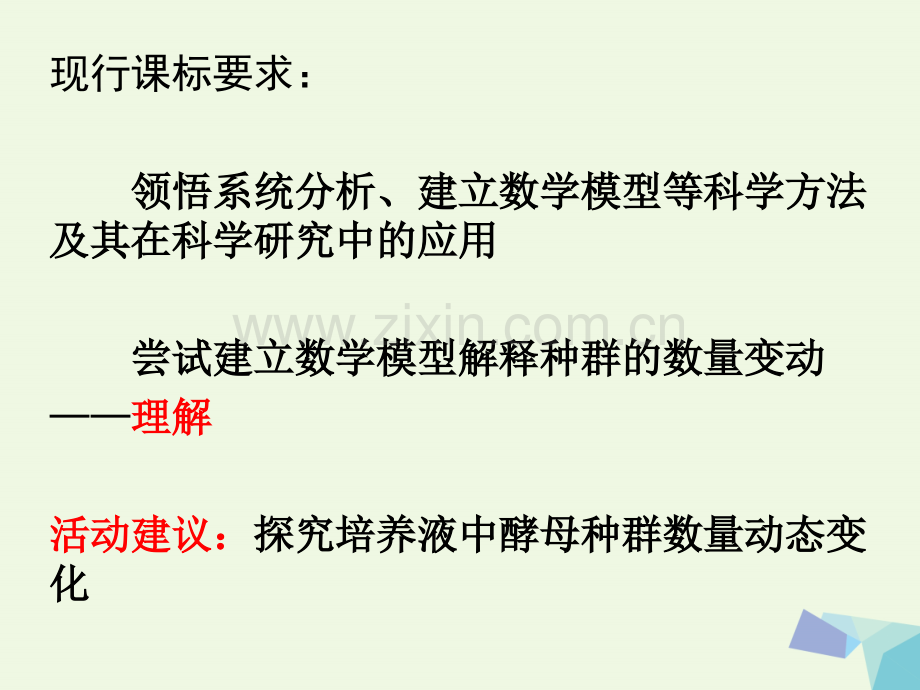 现行课标要求：

领悟系统分析、建立数学模型等科学方法及其在科学研究中的应用

www.zixin.com.cn

尝试建立数学模型解释种群的数量变动——理解

活动建议：探究培养液中酵母种群数量动态变化